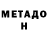 МЕТАДО
Н